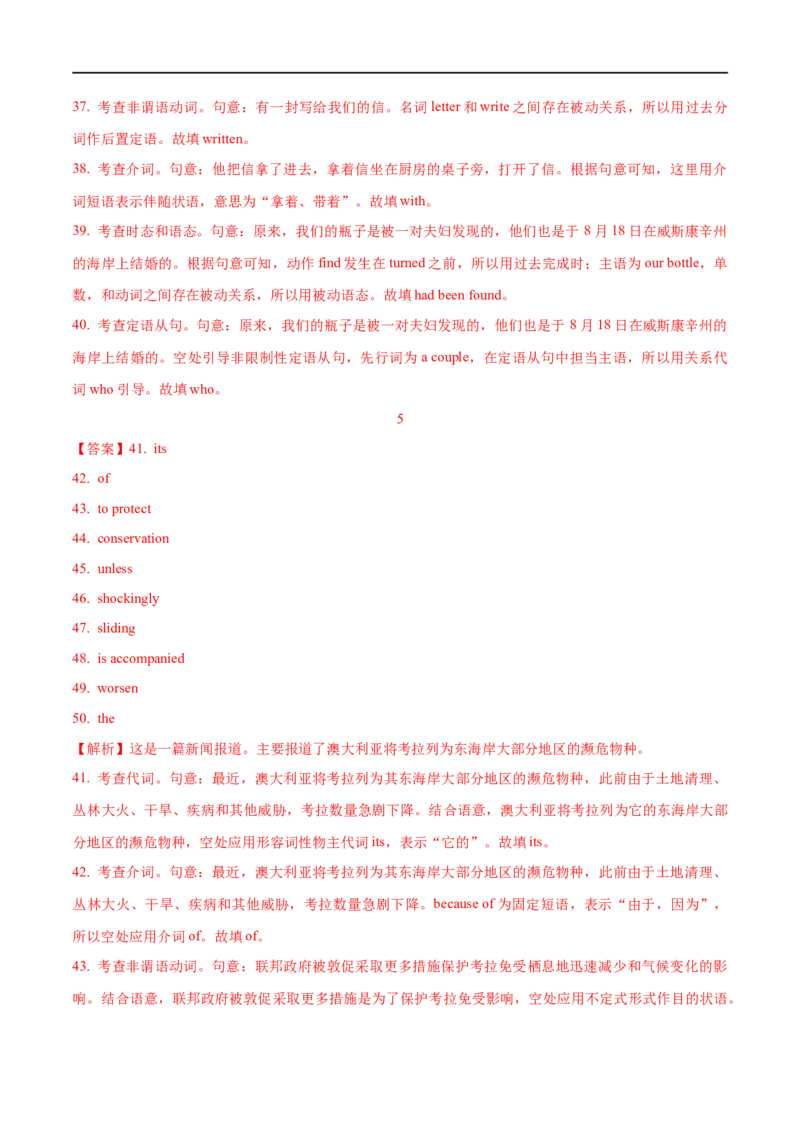 37. 考查非谓语动词。句意：有一封写给我们的信。名词 letter 和 write 之间存在被动关系，所以用过去分词作后置定语。故填 written。

38. 考查介词。句意：他把信拿了进去，拿着信坐在厨房的桌子旁，打开了信。根据句意可知，这里用介词短语表示伴随状语，意思为“拿着、带着”。故填 with。

39. 考查时态和语态。句意：原来，我们的瓶子是被一对夫妇发现的，他们也是于 8 月 18 日在威斯康辛州的海岸上结婚的。根据句意可知，动作 find 发生在 turned 之前，所以用过去完成时；主语为 our bottle，单数，和动词之间存在被动关系，所以用被动语态。故填 had been found。

40. 考查定语从句。句意：原来，我们的瓶子是被一对夫妇发现的，他们也是于 8 月 18 日在威斯康辛州的海岸上结婚的。空处引导非限制性定语从句，先行词为 a couple，在定语从句中担当主语，所以用关系代词 who 引导。故填 who。

5

【答案】41. its

42. of

43. to protect

44. conservation

45. unless

46. shockingly

47. sliding

48. is accompanied

49. worsen

50. the

【解析】这是一篇新闻报道。主要报道了澳大利亚将考拉列为东海岸大部分地区的濒危物种。

41. 考查代词。句意：最近，澳大利亚将考拉列为其东海岸大部分地区的濒危物种，此前由于土地清理、丛林大火、干旱、疾病和其他威胁，考拉数量急剧下降。结合语意，澳大利亚将考拉列为它的东海岸大部分地区的濒危物种，空处应用形容词性物主代词 its，表示“它的”。故填 its。

42. 考查介词。句意：最近，澳大利亚将考拉列为其东海岸大部分地区的濒危物种，此前由于土地清理、丛林大火、干旱、疾病和其他威胁，考拉数量急剧下降。because of 为固定短语，表示“由于，因为”，所以空处应用介词 of。故填 of。

43. 考查非谓语动词。句意：联邦政府被敦促采取更多措施保护考拉免受栖息地迅速减少和气候变化的影响。结合语意，联邦政府被敦促采取更多措施是为了保护考拉免受影响，空处应用不定式形式作目的状语。